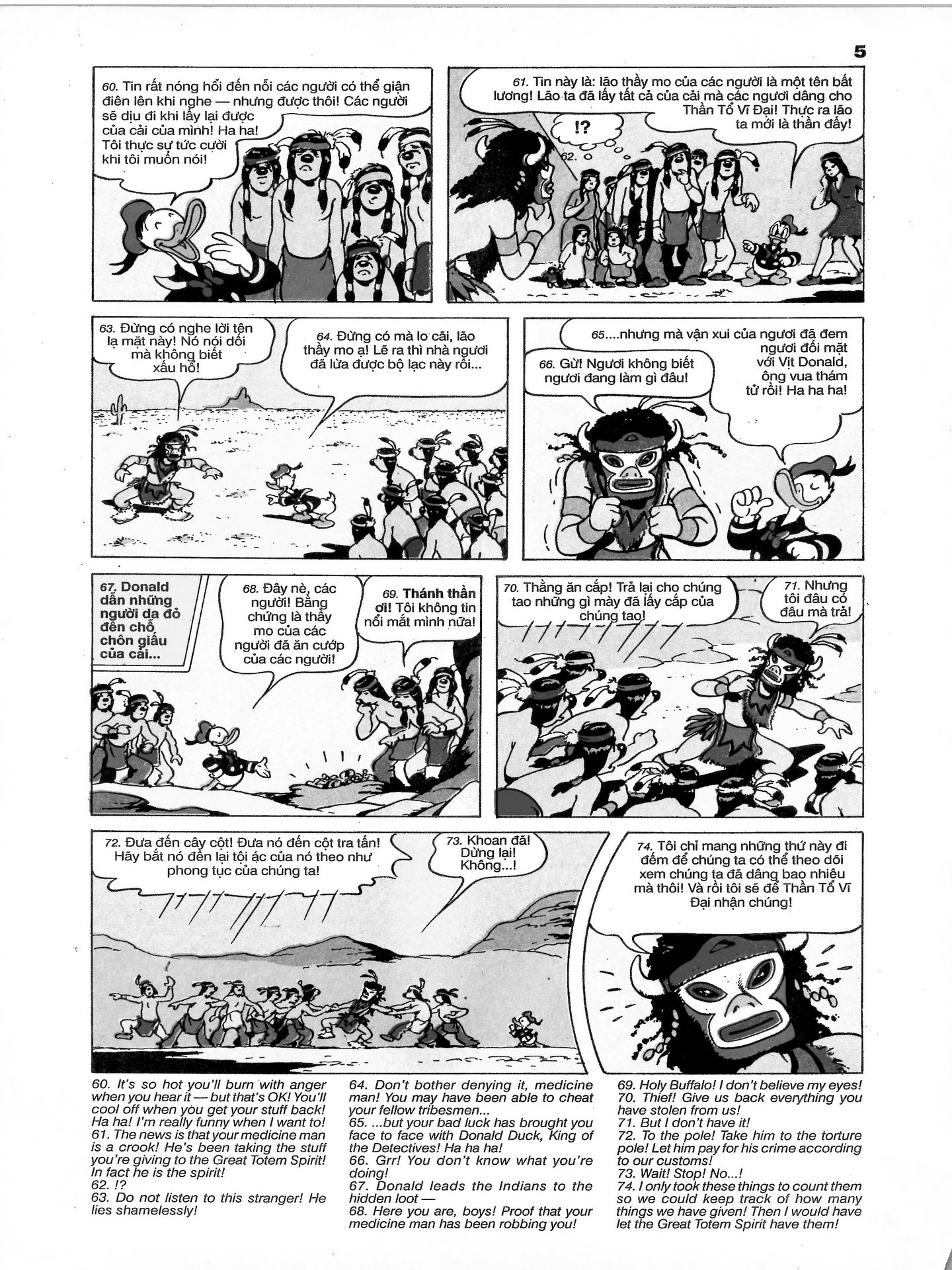 5

60. Tin rất nóng hổi đến nỗi các người có thể giận điên lên khi nghe — nhưng được thôi! Các người sẽ dịu đi khi lấy lại được của cải của mình! Ha ha! Tôi thực sự tức cười khi tôi muốn nói!

61. Tin này là: lão thầy mo của các người là một tên bất lương! Lão ta đã lấy tất cả của cải mà các người dâng cho Thần Tổ Vĩ Đại! Thực ra lão ta mới là thần đấy!

!?

62.

63. Đừng có nghe lời tên lạ mặt này! Nó nói dối mà không biết xấu hổ!

64. Đừng có mà lo cãi, lão thầy mo ạ! Lẽ ra thì nhà ngươi đã lừa được bộ lạc này rồi...

65....nhưng mà vận xui của ngươi đã đem ngươi đối mặt với Vịt Donald, ông vua thám tử rồi! Ha ha ha!

66. Gừ! Ngươi không biết ngươi đang làm gì đâu!

67. Donald dẫn những người da đỏ đến chỗ chôn giấu của cải...

68. Đây nè, các người! Bằng chứng là thầy mo của các người đã ăn cướp của các người!

69. Thánh thần ơi! Tôi không tin nổi mắt mình nữa!

70. Thằng ăn cắp! Trả lại cho chúng tao những gì mày đã lấy cắp của chúng tao!

71. Nhưng tôi đâu có đâu mà trả!

72. Đưa đến cây cột! Đưa nó đến cột tra tấn! Hãy bắt nó đền lại tội ác của nó theo như phong tục của chúng ta!

73. Khoan đã! Dừng lại! Không...!

74. Tôi chỉ mang những thứ này đi đếm để chúng ta có thể theo dõi xem chúng ta đã dâng bao nhiêu mà thôi! Và rồi tôi sẽ để Thần Tổ Vĩ Đại nhận chúng!

60. It's so hot you'll burn with anger when you hear it — but that's OK! You'll cool off when you get your stuff back! Ha ha! I'm really funny when I want to!
61. The news is that your medicine man is a crook! He's been taking the stuff you're giving to the Great Totem Spirit! In fact he is the spirit!
62. !?
63. Do not listen to this stranger! He lies shamelessly!

64. Don't bother denying it, medicine man! You may have been able to cheat your fellow tribesmen...
65. ...but your bad luck has brought you face to face with Donald Duck, King of the Detectives! Ha ha ha!
66. Grr! You don't know what you're doing!
67. Donald leads the Indians to the hidden loot —
68. Here you are, boys! Proof that your medicine man has been robbing you!

69. Holy Buffalo! I don't believe my eyes!
70. Thief! Give us back everything you have stolen from us!
71. But I don't have it!
72. To the pole! Take him to the torture pole! Let him pay for his crime according to our customs!
73. Wait! Stop! No...!
74. I only took these things to count them so we could keep track of how many things we have given! Then I would have let the Great Totem Spirit have them!